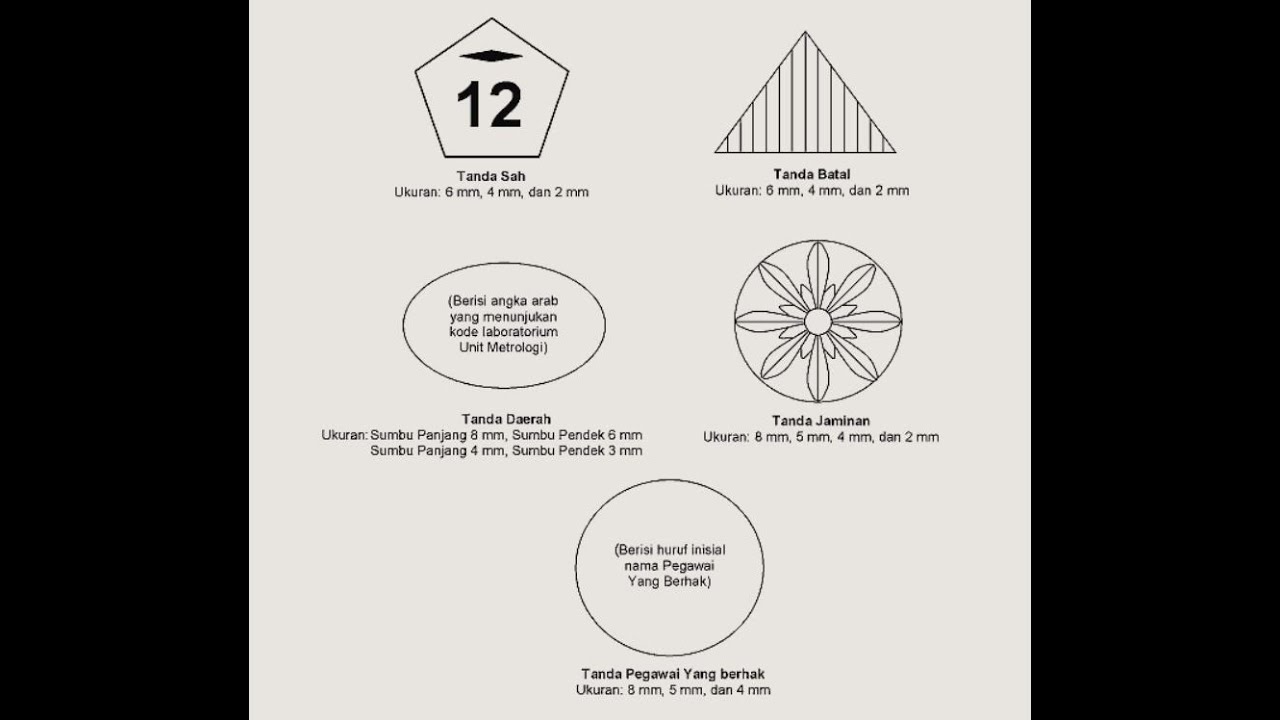 12

Tanda Sah
Ukuran: 6 mm, 4 mm, dan 2 mm

Tanda Batal
Ukuran: 6 mm, 4 mm, dan 2 mm

(Berisi angka arab yang menunjukan kode laboratorium Unit Metrologi)

Tanda Daerah
Ukuran: Sumbu Panjang 8 mm, Sumbu Pendek 6 mm
Sumbu Panjang 4 mm, Sumbu Pendek 3 mm

Tanda Jaminan
Ukuran: 8 mm, 5 mm, 4 mm, dan 2 mm

(Berisi huruf inisial nama Pegawai Yang Berhak)

Tanda Pegawai Yang berhak
Ukuran: 8 mm, 5 mm, dan 4 mm